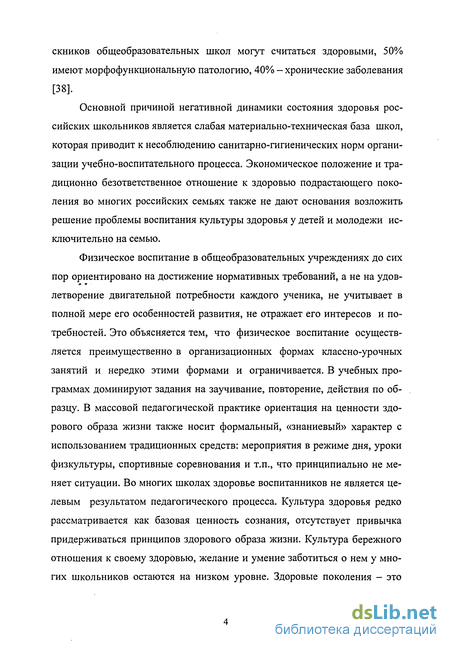 скников общеобразовательных школ могут считаться здоровыми, 50% имеют морфофункциональную патологию, 40% – хронические заболевания [38].

Основной причиной негативной динамики состояния здоровья российских школьников является слабая материально-техническая база школ, которая приводит к несоблюдению санитарно-гигиенических норм организации учебно-воспитательного процесса. Экономическое положение и традиционно безответственное отношение к здоровью подрастающего поколения во многих российских семьях также не дают основания возложить решение проблемы воспитания культуры здоровья у детей и молодежи исключительно на семью.

Физическое воспитание в общеобразовательных учреждениях до сих пор ориентировано на достижение нормативных требований, а не на удовлетворение двигательной потребности каждого ученика, не учитывает в полной мере его особенностей развития, не отражает его интересов и потребностей. Это объясняется тем, что физическое воспитание осуществляется преимущественно в организационных формах классно-урочных занятий и нередко этими формами и ограничивается. В учебных программах доминируют задания на заучивание, повторение, действия по образцу. В массовой педагогической практике ориентация на ценности здорового образа жизни также носит формальный, «знаниевый» характер с использованием традиционных средств: мероприятия в режиме дня, уроки физкультуры, спортивные соревнования и т.п., что принципиально не меняет ситуации. Во многих школах здоровье воспитанников не является целевым результатом педагогического процесса. Культура здоровья редко рассматривается как базовая ценность сознания, отсутствует привычка придерживаться принципов здорового образа жизни. Культура бережного отношения к своему здоровью, желание и умение заботиться о нем у многих школьников остаются на низком уровне. Здоровые поколения – это

4

dsLib.net
библиотека диссертаций